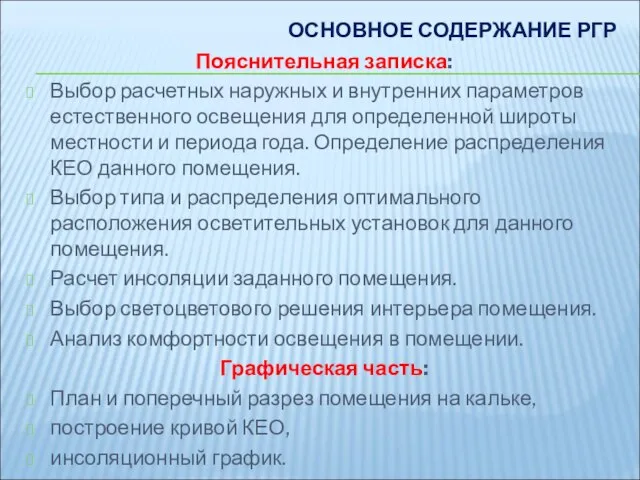 ОСНОВНОЕ СОДЕРЖАНИЕ РГР

Пояснительная записка:

Выбор расчетных наружных и внутренних параметров естественного освещения для определенной широты местности и периода года. Определение распределения КЕО данного помещения.

Выбор типа и распределения оптимального расположения осветительных установок для данного помещения.

Расчет инсоляции заданного помещения.

Выбор светоцветового решения интерьера помещения.

Анализ комфортности освещения в помещении.

Графическая часть:

План и поперечный разрез помещения на кальке,

построение кривой КЕО,

инсоляционный график.